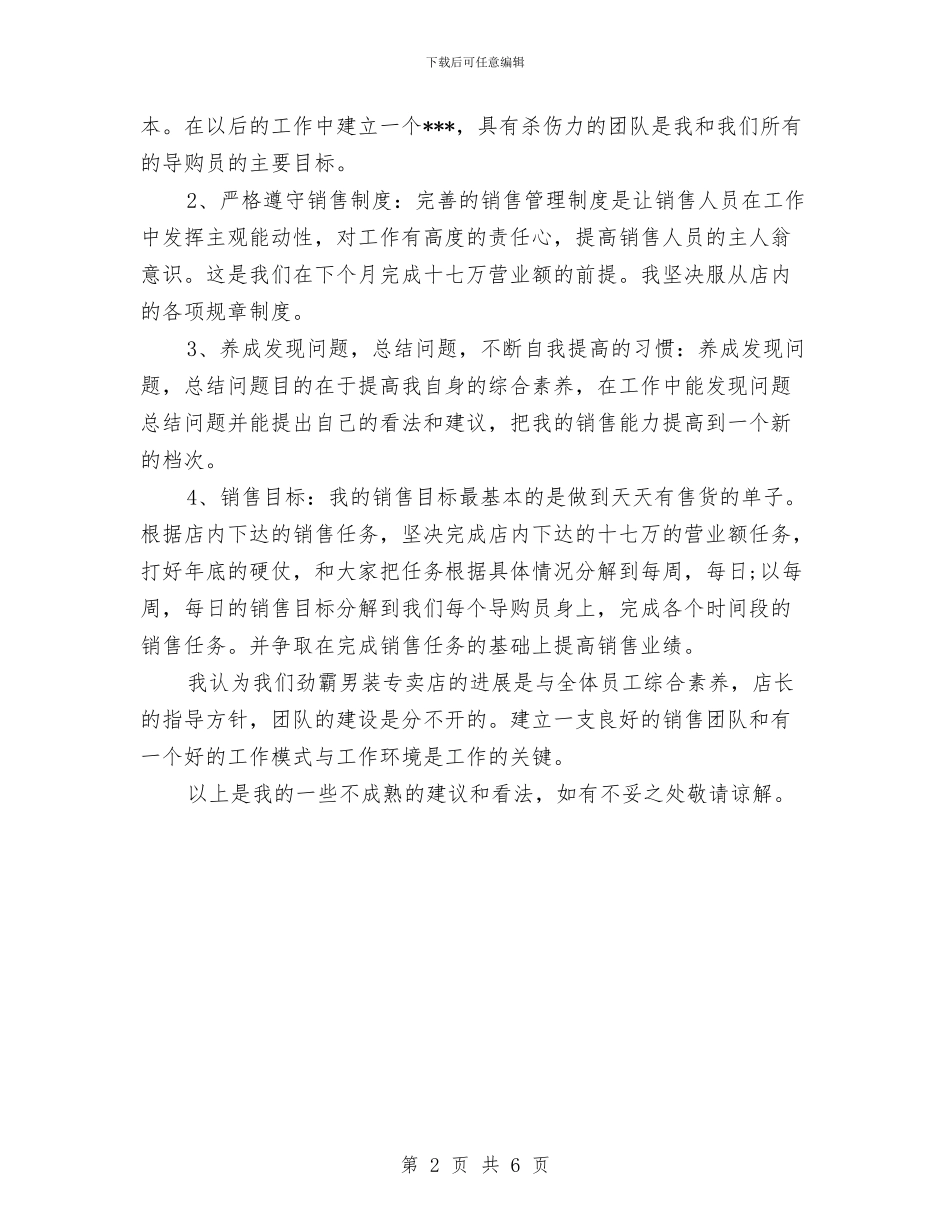 下载后可任意编辑

本。在以后的工作中建立一个***，具有杀伤力的团队是我和我们所有的导购员的主要目标。

2、严格遵守销售制度：完善的销售管理制度是让销售人员在工作中发挥主观能动性，对工作有高度的责任心，提高销售人员的主人翁意识。这是我们在下个月完成十七万营业额的前提。我坚决服从店内的各项规章制度。

3、养成发现问题，总结问题，不断自我提高的习惯：养成发现问题，总结问题目的在于提高我自身的综合素养，在工作中能发现问题总结问题并能提出自己的看法和建议，把我的销售能力提高到一个新的档次。

4、销售目标：我的销售目标最基本的是做到天天有售货的单子。根据店内下达的销售任务，坚决完成店内下达的十七万的营业额任务，打好年底的硬仗，和大家把任务根据具体情况分解到每周，每日;以每周，每日的销售目标分解到我们每个导购员身上，完成各个时间段的销售任务。并争取在完成销售任务的基础上提高销售业绩。

我认为我们劲霸男装专卖店的进展是与全体员工综合素养，店长的指导方针，团队的建设是分不开的。建立一支良好的销售团队和有一个好的工作模式与工作环境是工作的关键。

以上是我的一些不成熟的建议和看法，如有不妥之处敬请谅解。

第 2 页 共 6 页